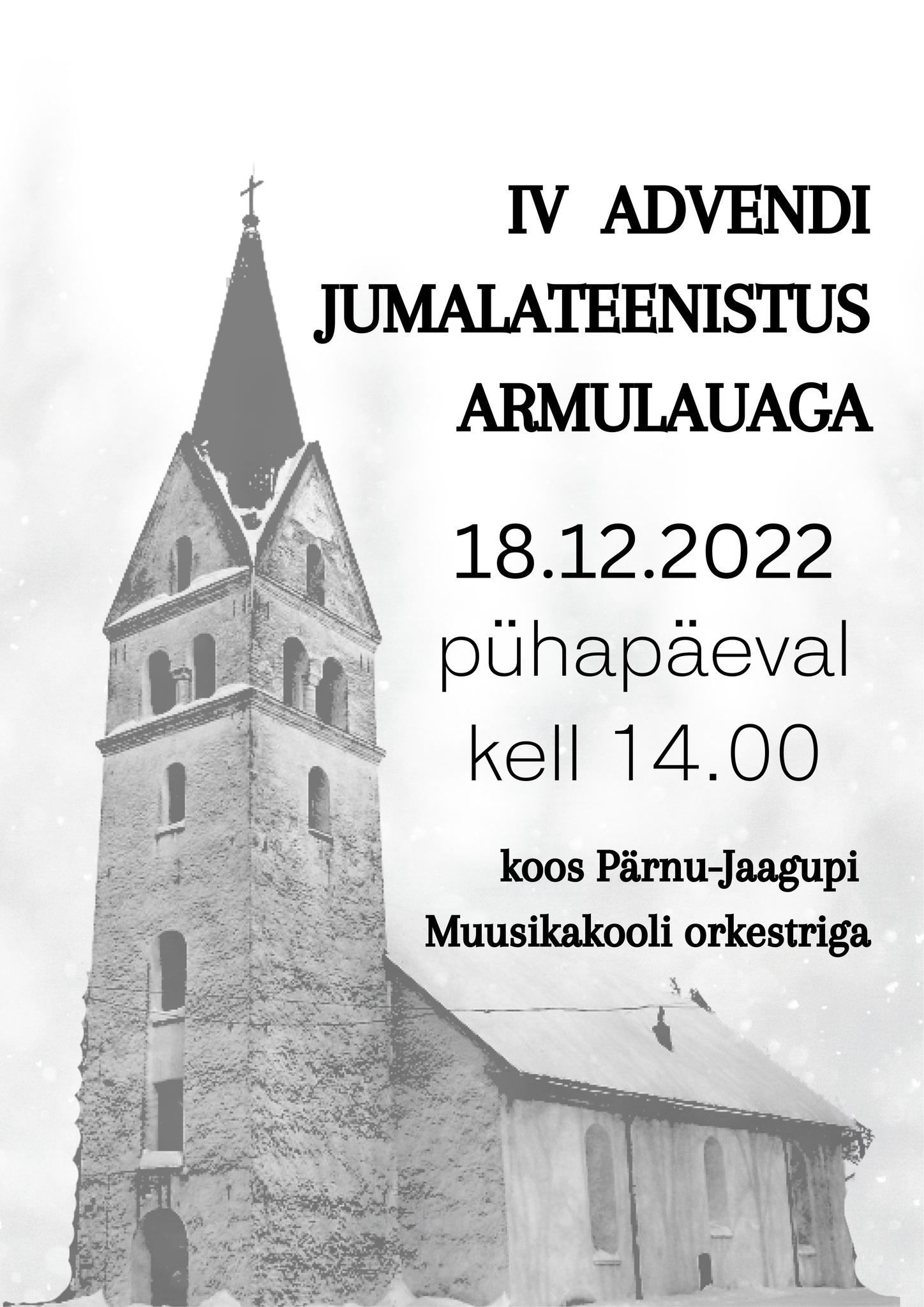 IV ADVENDI
JUMALATEENISTUS
ARMULAUAGA

18.12.2022
pühapäeval
kell 14.00

koos Pärnu-Jaagupi
Muusikakooli orkestriga